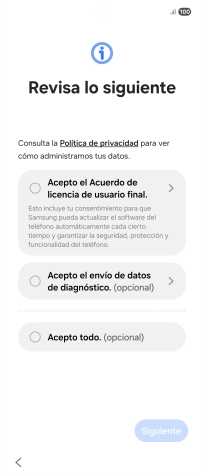 100

Revisa lo siguiente

Consulta la Política de privacidad para ver cómo administramos tus datos.

Acepto el Acuerdo de licencia de usuario final.

Esto incluye tu consentimiento para que Samsung pueda actualizar el software del teléfono automáticamente cada cierto tiempo y garantizar la seguridad, protección y funcionalidad del teléfono.

Acepto el envío de datos de diagnóstico. (opcional)

Acepto todo. (opcional)

Siguiente